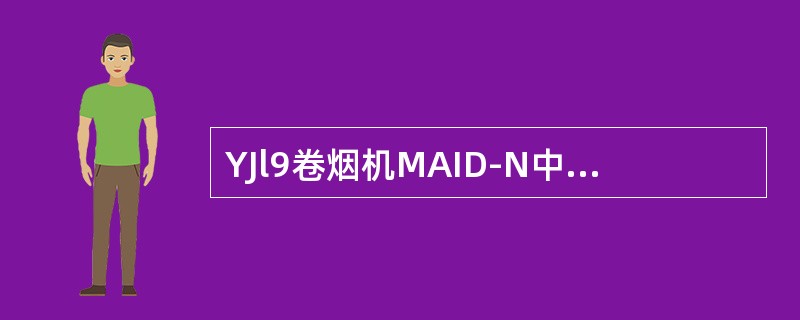 YJl9卷烟机MAID-N中...